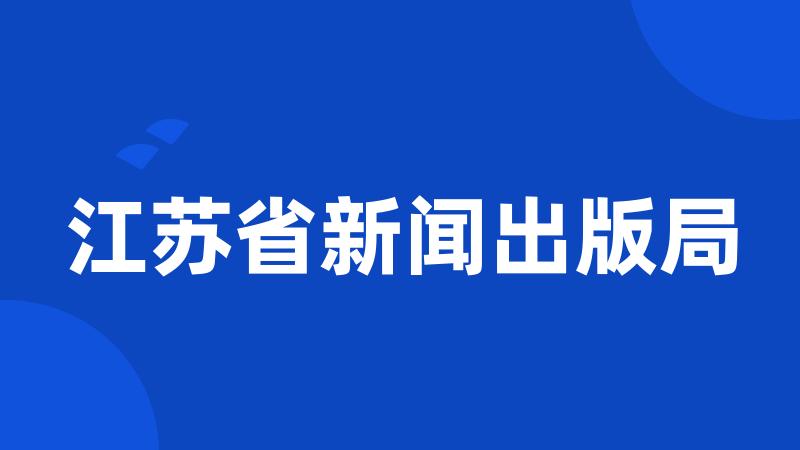 江苏省新闻出版局